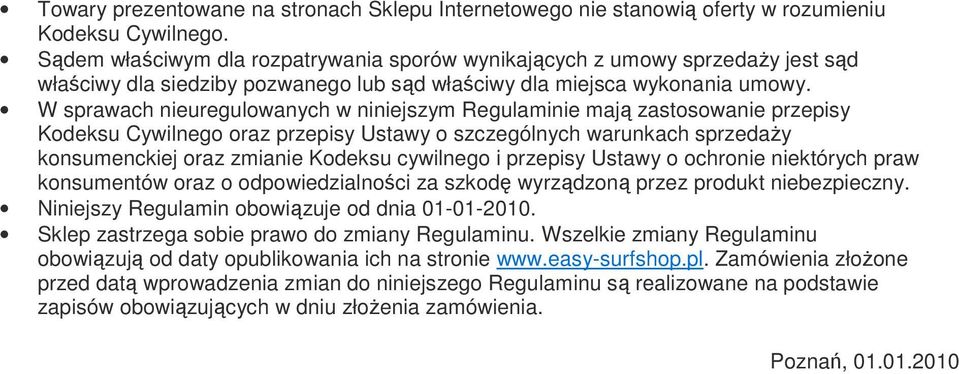 • Towary prezentowane na stronach Sklepu Internetowego nie stanowią oferty w rozumieniu Kodeksu Cywilnego.
• Sądem właściwym dla rozpatrywania sporów wynikających z umowy sprzedaży jest sąd właściwy dla siedziby pozwanego lub sąd właściwy dla miejsca wykonania umowy.
• W sprawach nieuregulowanych w niniejszym Regulaminie mają zastosowanie przepisy Kodeksu Cywilnego oraz przepisy Ustawy o szczególnych warunkach sprzedaży konsumenckiej oraz zmianie Kodeksu cywilnego i przepisy Ustawy o ochronie niektórych praw konsumentów oraz o odpowiedzialności za szkodę wyrządzoną przez produkt niebezpieczny.
• Niniejszy Regulamin obowiązuje od dnia 01-01-2010.
• Sklep zastrzega sobie prawo do zmiany Regulaminu. Wszelkie zmiany Regulaminu obowiązują od daty opublikowania ich na stronie www.easy-surfshop.pl. Zamówienia złożone przed datą wprowadzenia zmian do niniejszego Regulaminu są realizowane na podstawie zapisów obowiązujących w dniu złożenia zamówienia.

Poznań, 01.01.2010